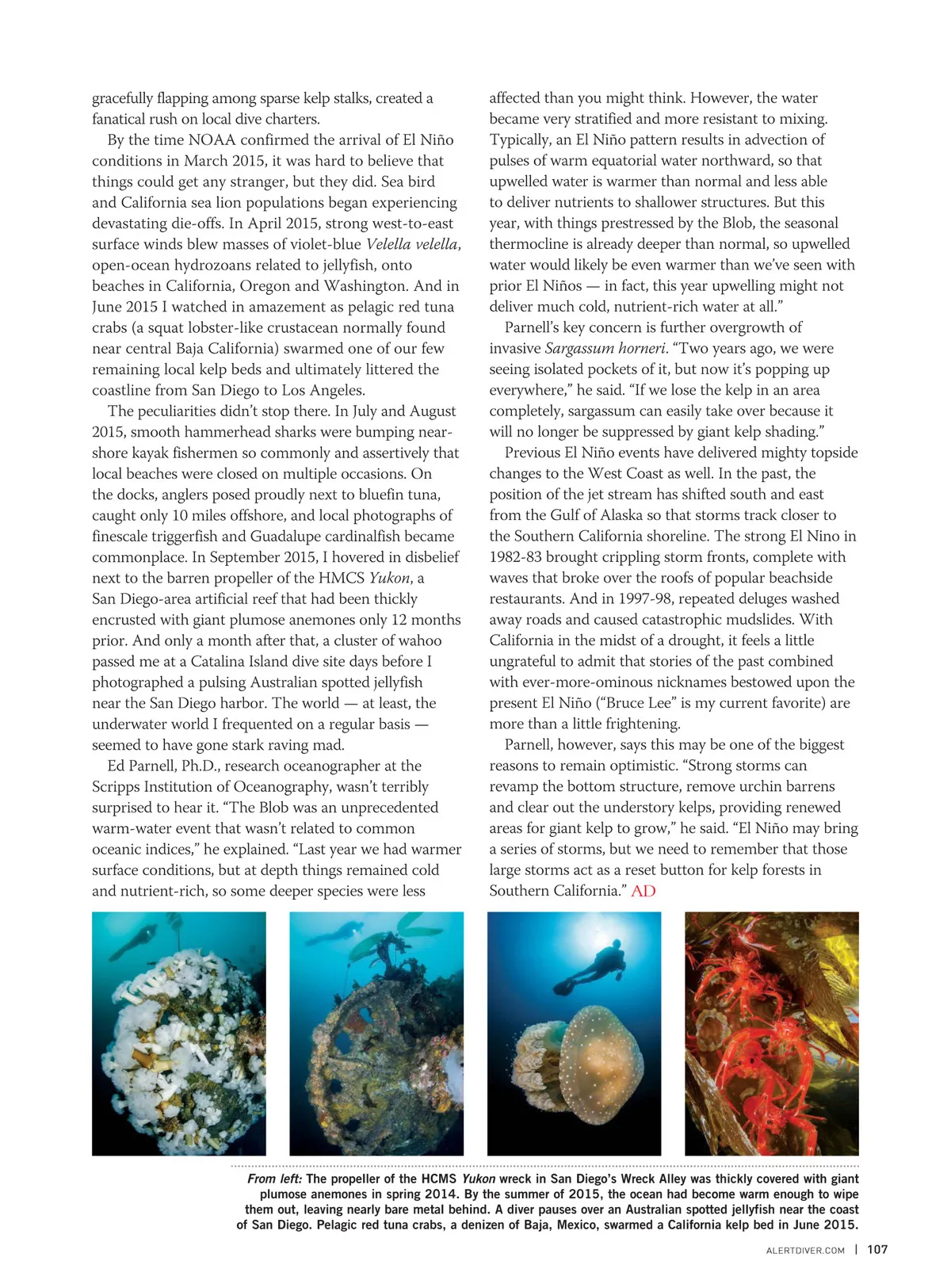 gracefully flapping among sparse kelp stalks, created a fanatical rush on local dive charters.

By the time NOAA confirmed the arrival of El Niño conditions in March 2015, it was hard to believe that things could get any stranger, but they did. Sea bird and California sea lion populations began experiencing devastating die-offs. In April 2015, strong west-to-east surface winds blew masses of violet-blue Velella velella, open-ocean hydrozoans related to jellyfish, onto beaches in California, Oregon and Washington. And in June 2015 I watched in amazement as pelagic red tuna crabs (a squat lobster-like crustacean normally found near central Baja California) swarmed one of our few remaining local kelp beds and ultimately littered the coastline from San Diego to Los Angeles.

The peculiarities didn't stop there. In July and August 2015, smooth hammerhead sharks were bumping nearshore kayak fishermen so commonly and assertively that local beaches were closed on multiple occasions. On the docks, anglers posed proudly next to bluefin tuna, caught only 10 miles offshore, and local photographs of finescale triggerfish and Guadalupe cardinalfish became commonplace. In September 2015, I hovered in disbelief next to the barren propeller of the HMCS Yukon, a San Diego-area artificial reef that had been thickly encrusted with giant plumose anemones only 12 months prior. And only a month after that, a cluster of wahoo passed me at a Catalina Island dive site days before I photographed a pulsing Australian spotted jellyfish near the San Diego harbor. The world — at least, the underwater world I frequented on a regular basis — seemed to have gone stark raving mad.

Ed Parnell, Ph.D., research oceanographer at the Scripps Institution of Oceanography, wasn't terribly surprised to hear it. "The Blob was an unprecedented warm-water event that wasn't related to common oceanic indices," he explained. "Last year we had warmer surface conditions, but at depth things remained cold and nutrient-rich, so some deeper species were less affected than you might think. However, the water became very stratified and more resistant to mixing. Typically, an El Niño pattern results in advection of pulses of warm equatorial water northward, so that upwelled water is warmer than normal and less able to deliver nutrients to shallower structures. But this year, with things prestressed by the Blob, the seasonal thermocline is already deeper than normal, so upwelled water would likely be even warmer than we've seen with prior El Niños — in fact, this year upwelling might not deliver much cold, nutrient-rich water at all."

Parnell's key concern is further overgrowth of invasive Sargassum horneri. "Two years ago, we were seeing isolated pockets of it, but now it's popping up everywhere," he said. "If we lose the kelp in an area completely, sargassum can easily take over because it will no longer be suppressed by giant kelp shading."

Previous El Niño events have delivered mighty topside changes to the West Coast as well. In the past, the position of the jet stream has shifted south and east from the Gulf of Alaska so that storms track closer to the Southern California shoreline. The strong El Nino in 1982-83 brought crippling storm fronts, complete with waves that broke over the roofs of popular beachside restaurants. And in 1997-98, repeated deluges washed away roads and caused catastrophic mudslides. With California in the midst of a drought, it feels a little ungrateful to admit that stories of the past combined with ever-more-ominous nicknames bestowed upon the present El Niño ("Bruce Lee" is my current favorite) are more than a little frightening.

Parnell, however, says this may be one of the biggest reasons to remain optimistic. "Strong storms can revamp the bottom structure, remove urchin barrens and clear out the understory kelps, providing renewed areas for giant kelp to grow," he said. "El Niño may bring a series of storms, but we need to remember that those large storms act as a reset button for kelp forests in Southern California." AD

From left: The propeller of the HCMS Yukon wreck in San Diego's Wreck Alley was thickly covered with giant plumose anemones in spring 2014. By the summer of 2015, the ocean had become warm enough to wipe them out, leaving nearly bare metal behind. A diver pauses over an Australian spotted jellyfish near the coast of San Diego. Pelagic red tuna crabs, a denizen of Baja, Mexico, swarmed a California kelp bed in June 2015.

ALERTDIVER.COM | 107